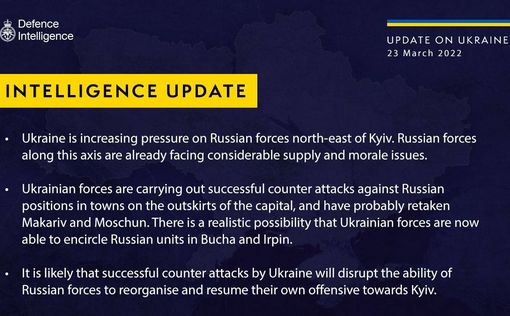 Defence Intelligence

UPDATE ON UKRAINE
23 March 2022

INTELLIGENCE UPDATE

• Ukraine is increasing pressure on Russian forces north-east of Kyiv. Russian forces along this axis are already facing considerable supply and morale issues.

• Ukrainian forces are carrying out successful counter attacks against Russian positions in towns on the outskirts of the capital, and have probably retaken Makariv and Moschun. There is a realistic possibility that Ukrainian forces are now able to encircle Russian units in Bucha and Irpin.

• It is likely that successful counter attacks by Ukraine will disrupt the ability of Russian forces to reorganise and resume their own offensive towards Kyiv.